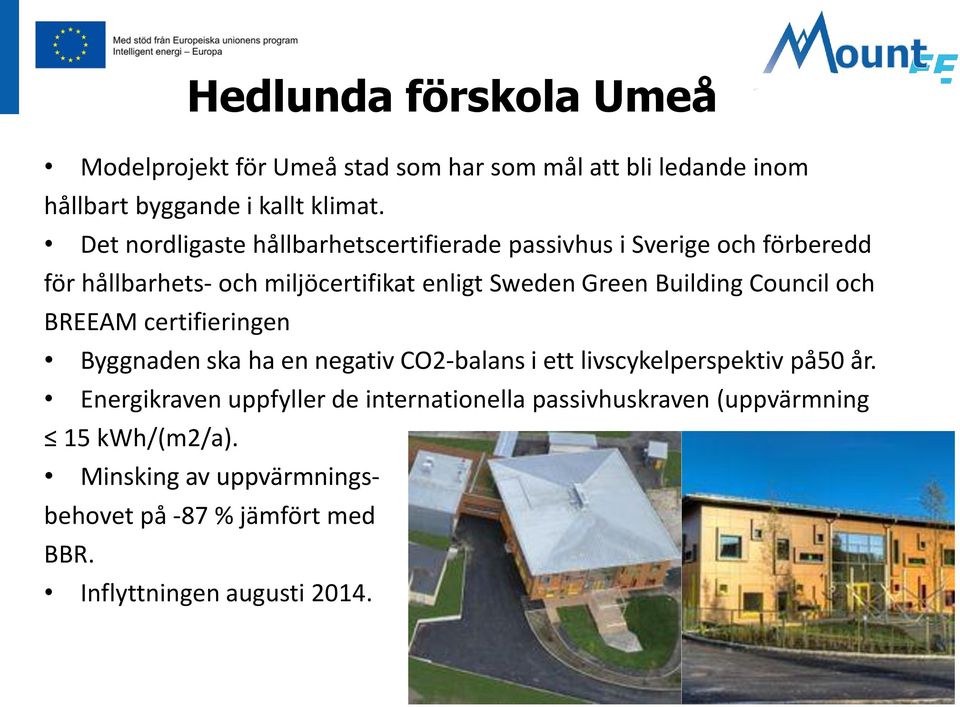 Med stöd från Europeiska unionens program
Intelligent energi – Europa

MountEE

Hedlunda förskola Umeå

• Modelprojekt för Umeå stad som har som mål att bli ledande inom hållbart byggande i kallt klimat.
• Det nordligaste hållbarhetscertifierade passivhus i Sverige och förberedd för hållbarhets- och miljöcertifikat enligt Sweden Green Building Council och BREEAM certifieringen
• Byggnaden ska ha en negativ CO2-balans i ett livscykelperspektiv på50 år.
• Energikraven uppfyller de internationella passivhuskraven (uppvärmning ≤ 15 kWh/(m2/a).
• Minsking av uppvärmningsbehovet på -87 % jämfört med BBR.
• Inflyttningen augusti 2014.